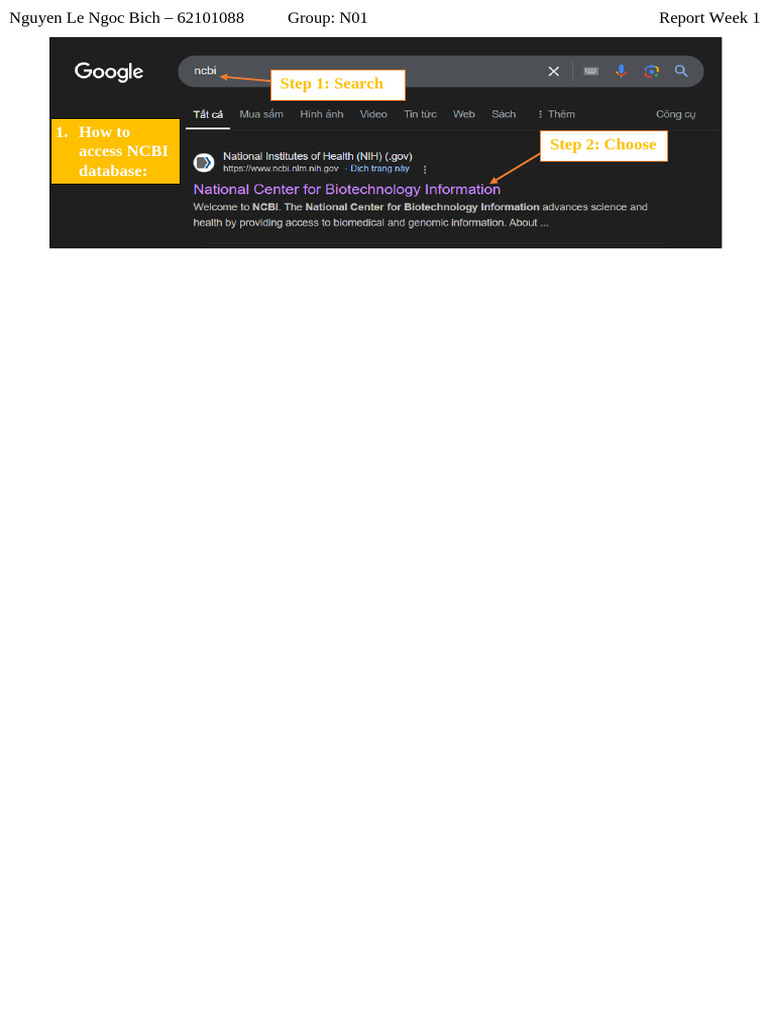 Nguyen Le Ngoc Bich – 62101088 Group: N01 Report Week 1

Google

ncbi

Step 1: Search

Tất cả Mua sắm Hình ảnh Video Tin tức Web Sách ⋮ Thêm Công cụ

1. How to access NCBI database:

Step 2: Choose

National Institutes of Health (NIH) (.gov)
https://www.ncbi.nlm.nih.gov · Dịch trang này ⋮

National Center for Biotechnology Information

Welcome to NCBI. The National Center for Biotechnology Information advances science and health by providing access to biomedical and genomic information. About ...